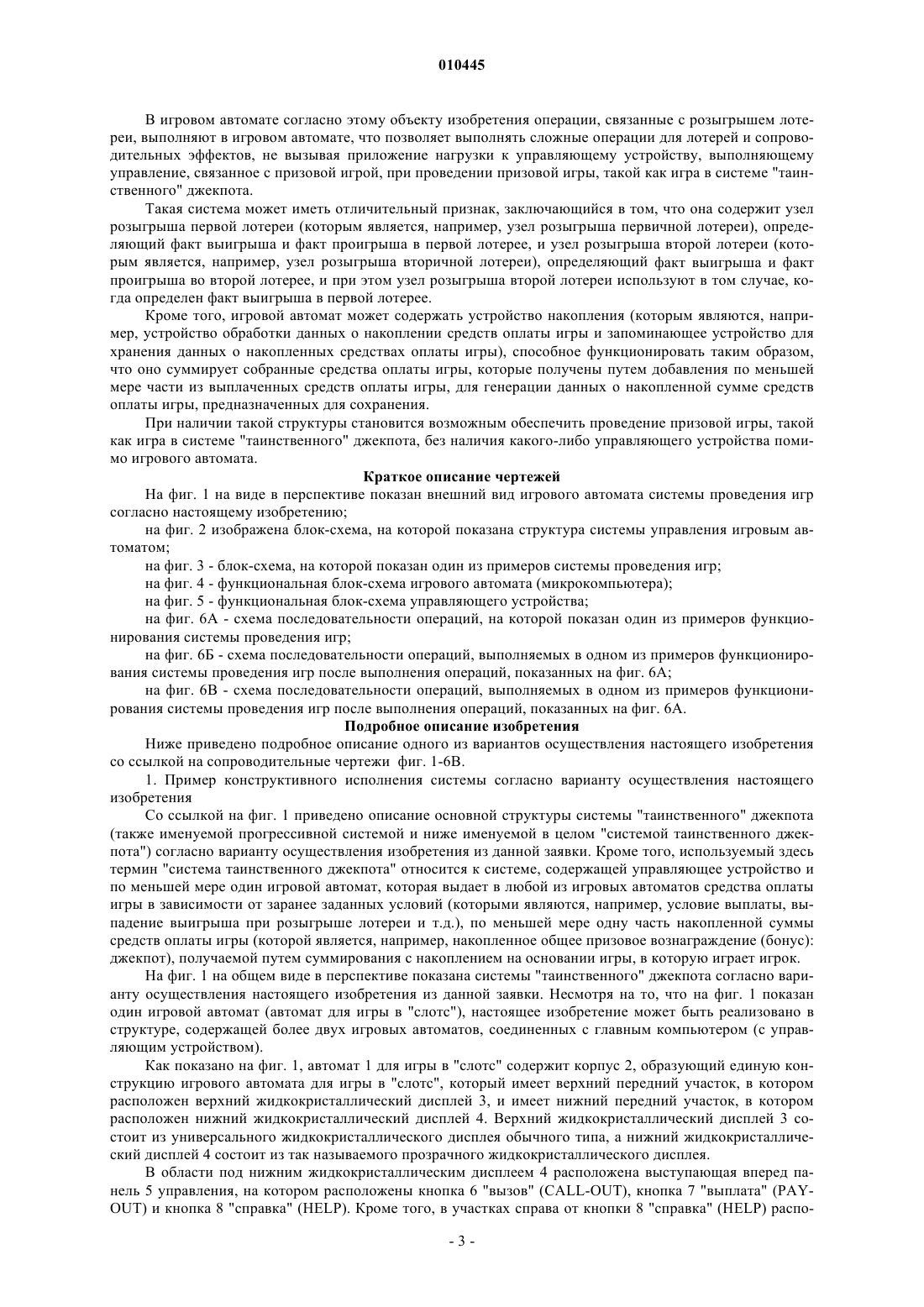 010445

В игровом автомате согласно этому объекту изобретения операции, связанные с розыгрышем лотереи, выполняют в игровом автомате, что позволяет выполнять сложные операции для лотерей и сопроводительных эффектов, не вызывая приложение нагрузки к управляющему устройству, выполняющему управление, связанное с призовой игрой, при проведении призовой игры, такой как игра в системе "таинственного" джекпота.

Такая система может иметь отличительный признак, заключающийся в том, что она содержит узел розыгрыша первой лотереи (которым является, например, узел розыгрыша первичной лотереи), определяющий факт выигрыша и факт проигрыша в первой лотерее, и узел розыгрыша второй лотереи (которым является, например, узел розыгрыша вторичной лотереи), определяющий факт выигрыша и факт проигрыша во второй лотерее, и при этом узел розыгрыша второй лотереи используют в том случае, когда определен факт выигрыша в первой лотерее.

Кроме того, игровой автомат может содержать устройство накопления (которым являются, например, устройство обработки данных о накоплении средств оплаты игры и запоминающее устройство для хранения данных о накопленных средствах оплаты игры), способное функционировать таким образом, что оно суммирует собранные средства оплаты игры, которые получены путем добавления по меньшей мере части из выплаченных средств оплаты игры, для генерации данных о накопленной сумме средств оплаты игры, предназначенных для сохранения.

При наличии такой структуры становится возможным обеспечить проведение призовой игры, такой как игра в системе "таинственного" джекпота, без наличия какого-либо управляющего устройства помимо игрового автомата.

Краткое описание чертежей

На фиг. 1 на виде в перспективе показан внешний вид игрового автомата системы проведения игр согласно настоящему изобретению;

на фиг. 2 изображена блок-схема, на которой показана структура системы управления игровым автоматом;

на фиг. 3 - блок-схема, на которой показан один из примеров системы проведения игр;

на фиг. 4 - функциональная блок-схема игрового автомата (микрокомпьютера);

на фиг. 5 - функциональная блок-схема управляющего устройства;

на фиг. 6А - схема последовательности операций, на которой показан один из примеров функционирования системы проведения игр;

на фиг. 6Б - схема последовательности операций, выполняемых в одном из примеров функционирования системы проведения игр после выполнения операций, показанных на фиг. 6А;

на фиг. 6В - схема последовательности операций, выполняемых в одном из примеров функционирования системы проведения игр после выполнения операций, показанных на фиг. 6А.

Подробное описание изобретения

Ниже приведено подробное описание одного из вариантов осуществления настоящего изобретения со ссылкой на сопроводительные чертежи фиг. 1-6В.

1. Пример конструктивного исполнения системы согласно варианту осуществления настоящего изобретения

Со ссылкой на фиг. 1 приведено описание основной структуры системы "таинственного" джекпота (также именуемой прогрессивной системой и ниже именуемой в целом "системой таинственного джекпота") согласно варианту осуществления изобретения из данной заявки. Кроме того, используемый здесь термин "система таинственного джекпота" относится к системе, содержащей управляющее устройство и по меньшей мере один игровой автомат, которая выдает в любой из игровых автоматов средства оплаты игры в зависимости от заранее заданных условий (которыми являются, например, условие выплаты, выпадение выигрыша при розыгрыше лотереи и т.д.), по меньшей мере одну часть накопленной суммы средств оплаты игры (которой является, например, накопленное общее призовое вознаграждение (бонус): джекпот), получаемой путем суммирования с накоплением на основании игры, в которую играет игрок.

На фиг. 1 на общем виде в перспективе показана системы "таинственного" джекпота согласно варианту осуществления настоящего изобретения из данной заявки. Несмотря на то, что на фиг. 1 показан один игровой автомат (автомат для игры в "слотс"), настоящее изобретение может быть реализовано в структуре, содержащей более двух игровых автоматов, соединенных с главным компьютером (с управляющим устройством).

Как показано на фиг. 1, автомат 1 для игры в "слотс" содержит корпус 2, образующий единую конструкцию игрового автомата для игры в "слотс", который имеет верхний передний участок, в котором расположен верхний жидкокристаллический дисплей 3, и имеет нижний передний участок, в котором расположен нижний жидкокристаллический дисплей 4. Верхний жидкокристаллический дисплей 3 состоит из универсального жидкокристаллического дисплея обычного типа, а нижний жидкокристаллический дисплей 4 состоит из так называемого прозрачного жидкокристаллического дисплея.

В области под нижним жидкокристаллическим дисплеем 4 расположена выступающая вперед панель 5 управления, на котором расположены кнопка 6 "вызов" (CALL-OUT), кнопка 7 "выплата" (PAY-OUT) и кнопка 8 "справка" (HELP). Кроме того, в участках справа от кнопки 8 "справка" (HELP) распо-

- 3 -